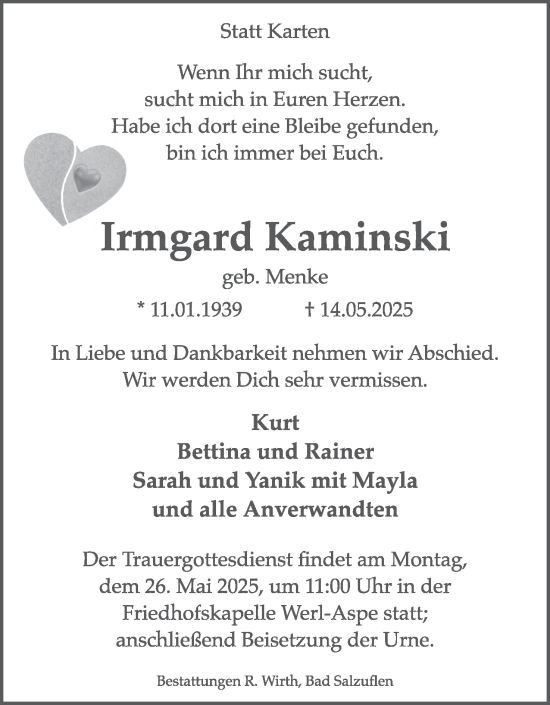 Statt Karten

Wenn Ihr mich sucht,
sucht mich in Euren Herzen.
Habe ich dort eine Bleibe gefunden,
bin ich immer bei Euch.

Irmgard Kaminski

geb. Menke

* 11.01.1939 † 14.05.2025

In Liebe und Dankbarkeit nehmen wir Abschied.
Wir werden Dich sehr vermissen.

Kurt
Bettina und Rainer
Sarah und Yanik mit Mayla
und alle Anverwandten

Der Trauergottesdienst findet am Montag, dem 26. Mai 2025, um 11:00 Uhr in der Friedhofskapelle Werl-Aspe statt; anschließend Beisetzung der Urne.

Bestattungen R. Wirth, Bad Salzuflen